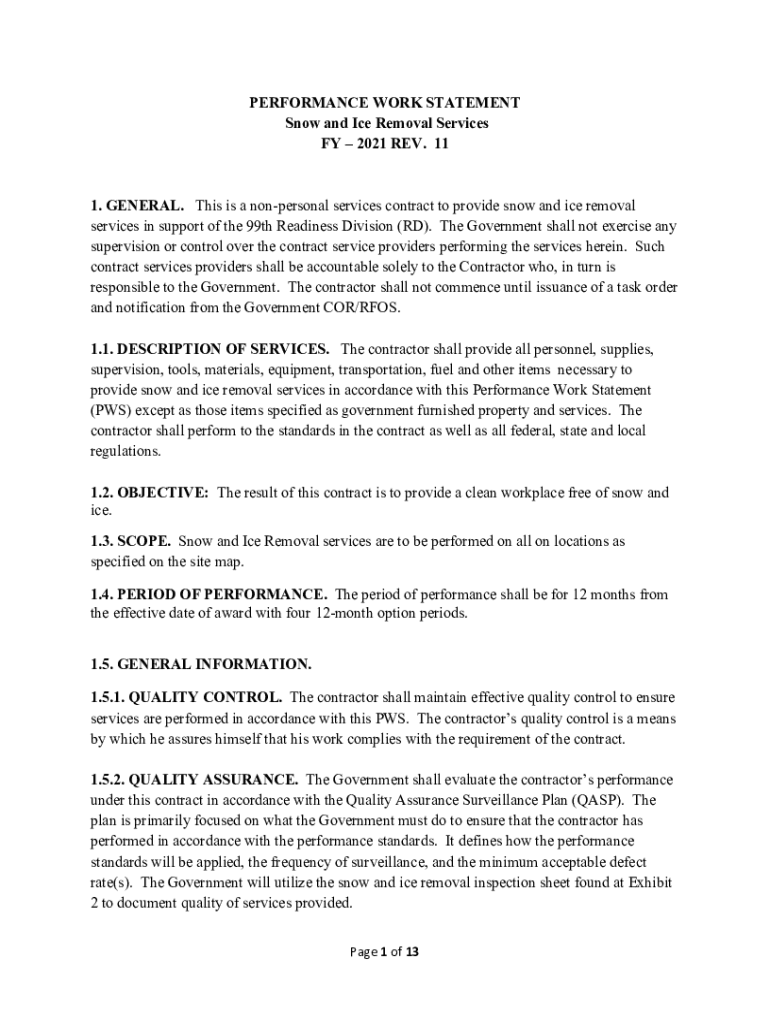 PERFORMANCE WORK STATEMENT
Snow and Ice Removal Services
FY – 2021 REV. 11

1. GENERAL. This is a non-personal services contract to provide snow and ice removal services in support of the 99th Readiness Division (RD). The Government shall not exercise any supervision or control over the contract service providers performing the services herein. Such contract services providers shall be accountable solely to the Contractor who, in turn is responsible to the Government. The contractor shall not commence until issuance of a task order and notification from the Government COR/RFOS.

1.1. DESCRIPTION OF SERVICES. The contractor shall provide all personnel, supplies, supervision, tools, materials, equipment, transportation, fuel and other items necessary to provide snow and ice removal services in accordance with this Performance Work Statement (PWS) except as those items specified as government furnished property and services. The contractor shall perform to the standards in the contract as well as all federal, state and local regulations.

1.2. OBJECTIVE: The result of this contract is to provide a clean workplace free of snow and ice.

1.3. SCOPE. Snow and Ice Removal services are to be performed on all on locations as specified on the site map.

1.4. PERIOD OF PERFORMANCE. The period of performance shall be for 12 months from the effective date of award with four 12-month option periods.

1.5. GENERAL INFORMATION.

1.5.1. QUALITY CONTROL. The contractor shall maintain effective quality control to ensure services are performed in accordance with this PWS. The contractor's quality control is a means by which he assures himself that his work complies with the requirement of the contract.

1.5.2. QUALITY ASSURANCE. The Government shall evaluate the contractor's performance under this contract in accordance with the Quality Assurance Surveillance Plan (QASP). The plan is primarily focused on what the Government must do to ensure that the contractor has performed in accordance with the performance standards. It defines how the performance standards will be applied, the frequency of surveillance, and the minimum acceptable defect rate(s). The Government will utilize the snow and ice removal inspection sheet found at Exhibit 2 to document quality of services provided.

Page 1 of 13